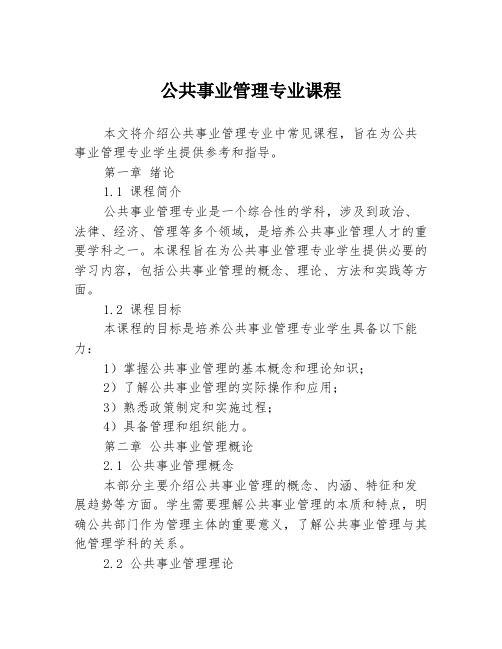 公共事业管理专业课程

本文将介绍公共事业管理专业中常见课程，旨在为公共事业管理专业学生提供参考和指导。

第一章 绪论

1.1 课程简介

公共事业管理专业是一个综合性的学科，涉及到政治、法律、经济、管理等多个领域，是培养公共事业管理人才的重要学科之一。本课程旨在为公共事业管理专业学生提供必要的学习内容，包括公共事业管理的概念、理论、方法和实践等方面。

1.2 课程目标

本课程的目标是培养公共事业管理专业学生具备以下能力：

1）掌握公共事业管理的基本概念和理论知识；

2）了解公共事业管理的实际操作和应用；

3）熟悉政策制定和实施过程；

4）具备管理和组织能力。

第二章 公共事业管理概论

2.1 公共事业管理概念

本部分主要介绍公共事业管理的概念、内涵、特征和发展趋势等方面。学生需要理解公共事业管理的本质和特点，明确公共部门作为管理主体的重要意义，了解公共事业管理与其他管理学科的关系。

2.2 公共事业管理理论